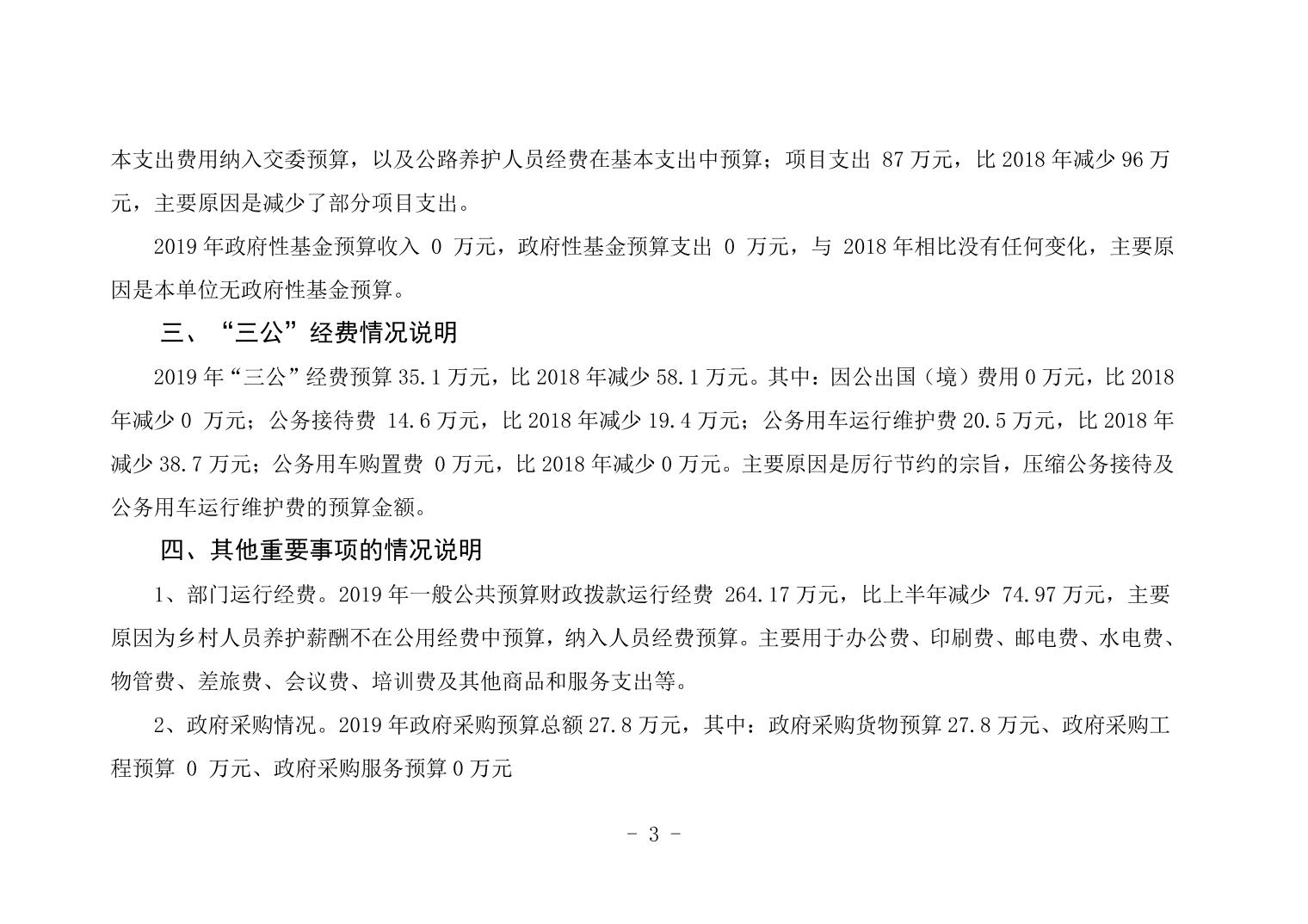 本支出费用纳入交委预算，以及公路养护人员经费在基本支出中预算；项目支出 87 万元，比 2018 年减少 96 万元，主要原因是减少了部分项目支出。

2019 年政府性基金预算收入 0 万元，政府性基金预算支出 0 万元，与 2018 年相比没有任何变化，主要原因是本单位无政府性基金预算。

三、“三公”经费情况说明

2019 年“三公”经费预算 35.1 万元，比 2018 年减少 58.1 万元。其中：因公出国（境）费用 0 万元，比 2018 年减少 0 万元；公务接待费 14.6 万元，比 2018 年减少 19.4 万元；公务用车运行维护费 20.5 万元，比 2018 年减少 38.7 万元；公务用车购置费 0 万元，比 2018 年减少 0 万元。主要原因是厉行节约的宗旨，压缩公务接待及公务用车运行维护费的预算金额。

四、其他重要事项的情况说明

1、部门运行经费。2019 年一般公共预算财政拨款运行经费 264.17 万元，比上半年减少 74.97 万元，主要原因为乡村人员养护薪酬不在公用经费中预算，纳入人员经费预算。主要用于办公费、印刷费、邮电费、水电费、物管费、差旅费、会议费、培训费及其他商品和服务支出等。

2、政府采购情况。2019 年政府采购预算总额 27.8 万元，其中：政府采购货物预算 27.8 万元、政府采购工程预算 0 万元、政府采购服务预算 0 万元

- 3 -